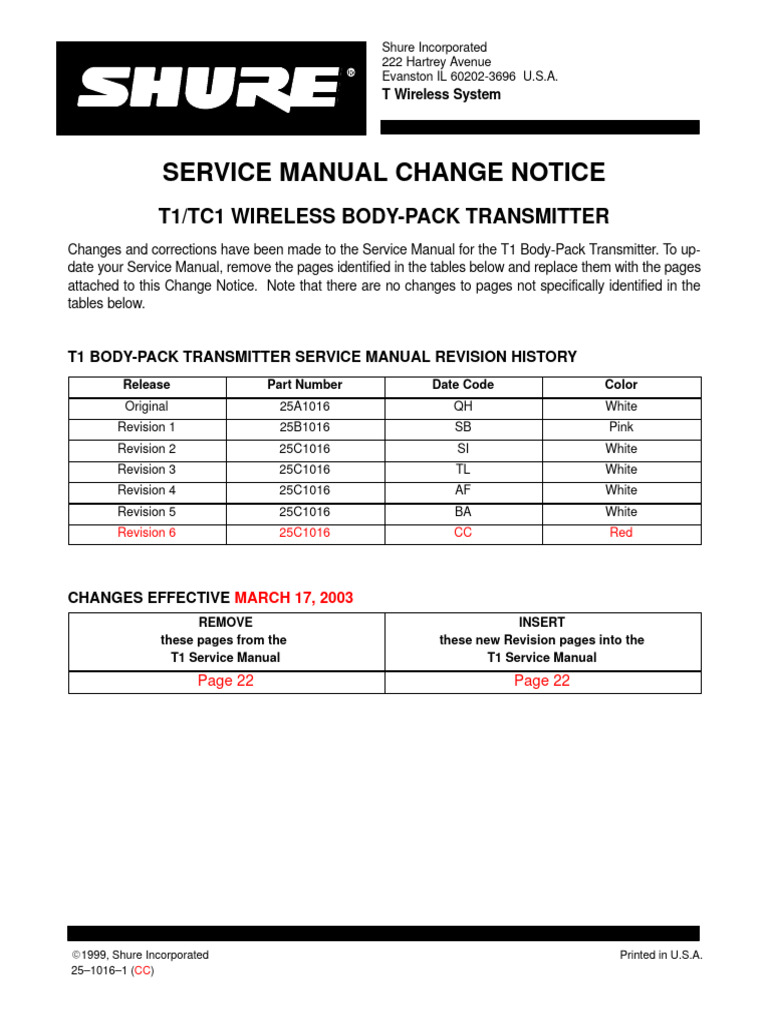 SHURE®

Shure Incorporated
222 Hartrey Avenue
Evanston IL 60202-3696 U.S.A.
T Wireless System

SERVICE MANUAL CHANGE NOTICE

T1/TC1 WIRELESS BODY-PACK TRANSMITTER

Changes and corrections have been made to the Service Manual for the T1 Body-Pack Transmitter. To update your Service Manual, remove the pages identified in the tables below and replace them with the pages attached to this Change Notice. Note that there are no changes to pages not specifically identified in the tables below.

T1 BODY-PACK TRANSMITTER SERVICE MANUAL REVISION HISTORY

| Release | Part Number | Date Code | Color |
|---|---|---|---|
| Original | 25A1016 | QH | White |
| Revision 1 | 25B1016 | SB | Pink |
| Revision 2 | 25C1016 | SI | White |
| Revision 3 | 25C1016 | TL | White |
| Revision 4 | 25C1016 | AF | White |
| Revision 5 | 25C1016 | BA | White |
| Revision 6 | 25C1016 | CC | Red |

CHANGES EFFECTIVE MARCH 17, 2003

| REMOVE these pages from the T1 Service Manual | INSERT these new Revision pages into the T1 Service Manual |
|---|---|
| Page 22 | Page 22 |

©1999, Shure Incorporated
25–1016–1 (CC)

Printed in U.S.A.